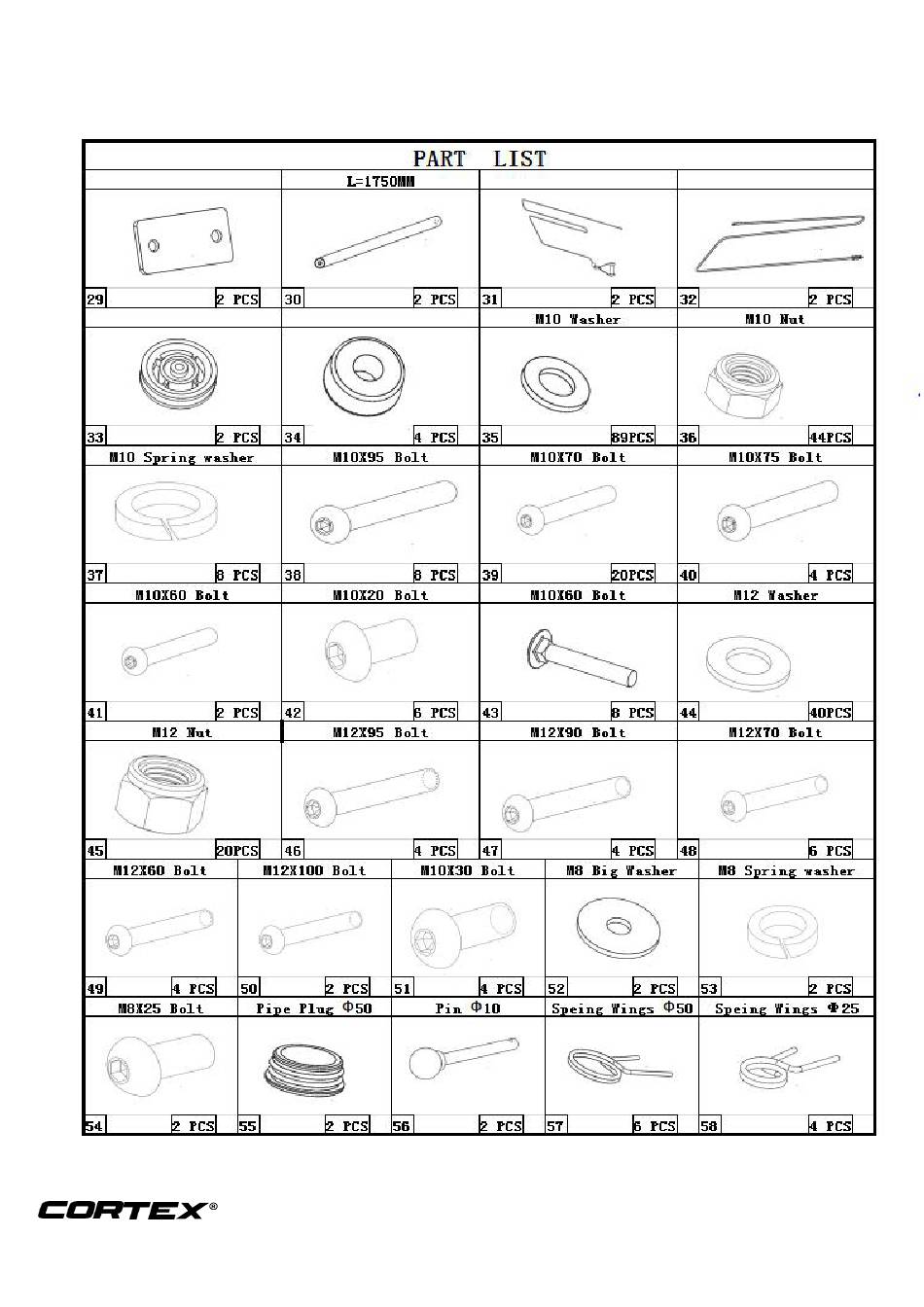 PART LIST

| | L=1750MM | | |
|---|---|---|---|
| 29 2 PCS | 30 2 PCS | 31 2 PCS | 32 2 PCS |
| | | M10 Washer | M10 Nut |
| 33 2 PCS | 34 4 PCS | 35 89PCS | 36 44PCS |
| M10 Spring washer | M10X95 Bolt | M10X70 Bolt | M10X75 Bolt |
| 37 8 PCS | 38 8 PCS | 39 20PCS | 40 4 PCS |
| M10X60 Bolt | M10X20 Bolt | M10X60 Bolt | M12 Washer |
| 41 2 PCS | 42 6 PCS | 43 8 PCS | 44 40PCS |
| M12 Nut | M12X95 Bolt | M12X90 Bolt | M12X70 Bolt |
| 45 20PCS | 46 4 PCS | 47 4 PCS | 48 6 PCS |

| M12X60 Bolt | M12X100 Bolt | M10X30 Bolt | M8 Big Washer | M8 Spring washer |
|---|---|---|---|---|
| 49 4 PCS | 50 2 PCS | 51 4 PCS | 52 2 PCS | 53 2 PCS |
| M8X25 Bolt | Pipe Plug Φ50 | Pin Φ10 | Speing Wings Φ50 | Speing Wings Φ25 |
| 54 2 PCS | 55 2 PCS | 56 2 PCS | 57 6 PCS | 58 4 PCS |

CORTEX®